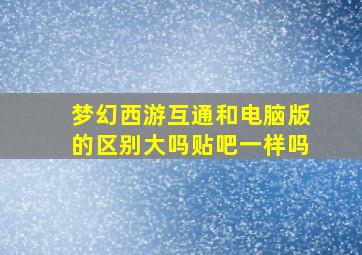 梦幻西游互通和电脑版的区别大吗贴吧一样吗